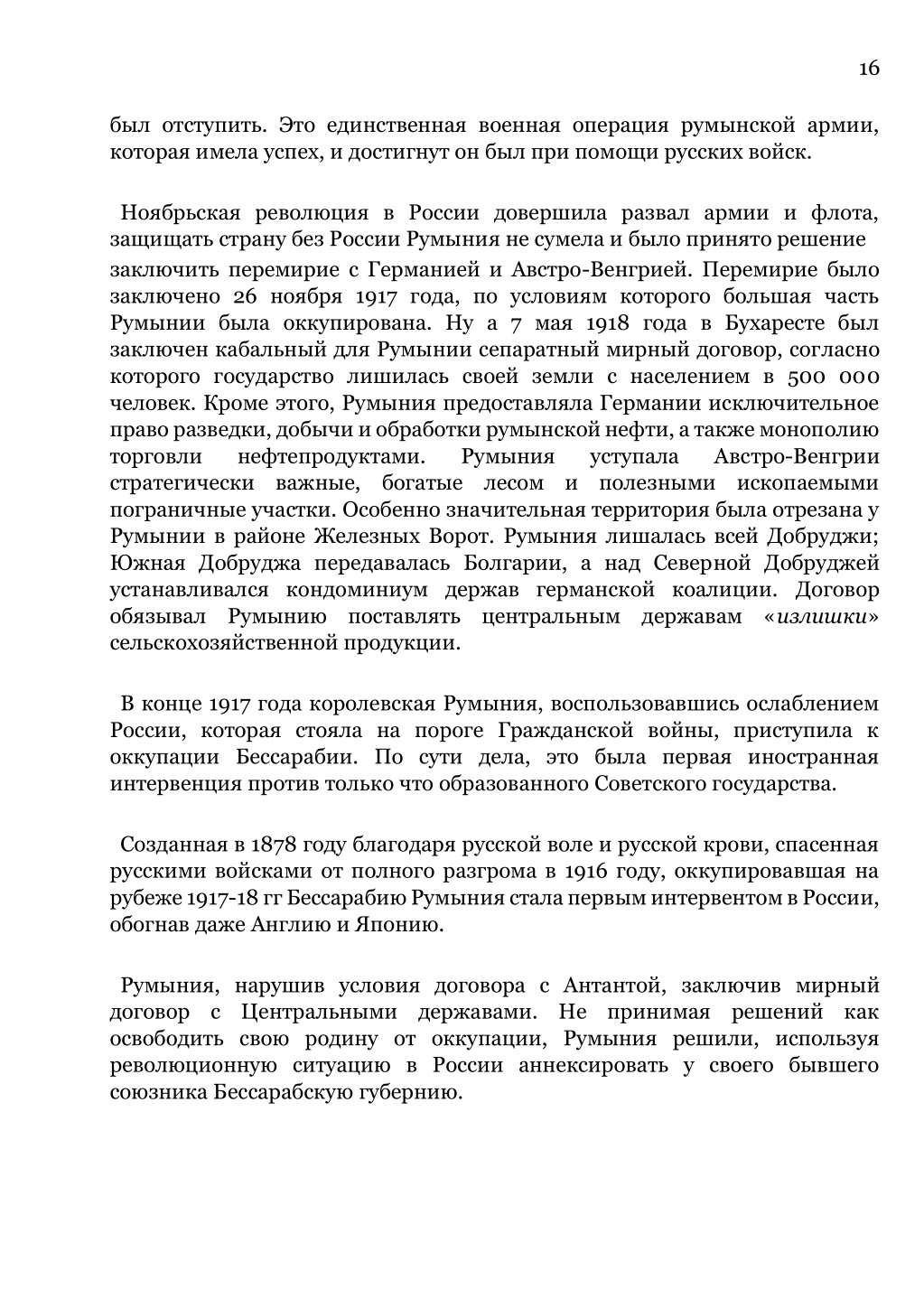 16

был отступить. Это единственная военная операция румынской армии, которая имела успех, и достигнут он был при помощи русских войск.

Ноябрьская революция в России довершила развал армии и флота, защищать страну без России Румыния не сумела и было принято решение заключить перемирие с Германией и Австро-Венгрией. Перемирие было заключено 26 ноября 1917 года, по условиям которого большая часть Румынии была оккупирована. Ну а 7 мая 1918 года в Бухаресте был заключен кабальный для Румынии сепаратный мирный договор, согласно которого государство лишилась своей земли с населением в 500 000 человек. Кроме этого, Румыния предоставляла Германии исключительное право разведки, добычи и обработки румынской нефти, а также монополию торговли нефтепродуктами. Румыния уступала Австро-Венгрии стратегически важные, богатые лесом и полезными ископаемыми пограничные участки. Особенно значительная территория была отрезана у Румынии в районе Железных Ворот. Румыния лишалась всей Добруджи; Южная Добруджа передавалась Болгарии, а над Северной Добруджей устанавливался кондоминиум держав германской коалиции. Договор обязывал Румынию поставлять центральным державам «излишки» сельскохозяйственной продукции.

В конце 1917 года королевская Румыния, воспользовавшись ослаблением России, которая стояла на пороге Гражданской войны, приступила к оккупации Бессарабии. По сути дела, это была первая иностранная интервенция против только что образованного Советского государства.

Созданная в 1878 году благодаря русской воле и русской крови, спасенная русскими войсками от полного разгрома в 1916 году, оккупировавшая на рубеже 1917-18 гг Бессарабию Румыния стала первым интервентом в России, обогнав даже Англию и Японию.

Румыния, нарушив условия договора с Антантой, заключив мирный договор с Центральными державами. Не принимая решений как освободить свою родину от оккупации, Румыния решили, используя революционную ситуацию в России аннексировать у своего бывшего союзника Бессарабскую губернию.